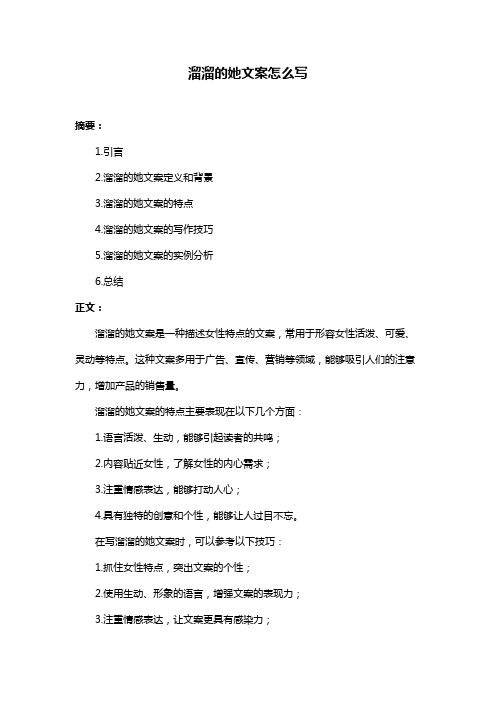 溜溜的她文案怎么写

摘要：

1.引言

2.溜溜的她文案定义和背景

3.溜溜的她文案的特点

4.溜溜的她文案的写作技巧

5.溜溜的她文案的实例分析

6.总结

正文：

溜溜的她文案是一种描述女性特点的文案，常用于形容女性活泼、可爱、灵动等特点。这种文案多用于广告、宣传、营销等领域，能够吸引人们的注意力，增加产品的销售量。

溜溜的她文案的特点主要表现在以下几个方面：

1.语言活泼、生动，能够引起读者的共鸣；

2.内容贴近女性，了解女性的内心需求；

3.注重情感表达，能够打动人心；

4.具有独特的创意和个性，能够让人过目不忘。

在写溜溜的她文案时，可以参考以下技巧：

1.抓住女性特点，突出文案的个性；

2.使用生动、形象的语言，增强文案的表现力；

3.注重情感表达，让文案更具有感染力；